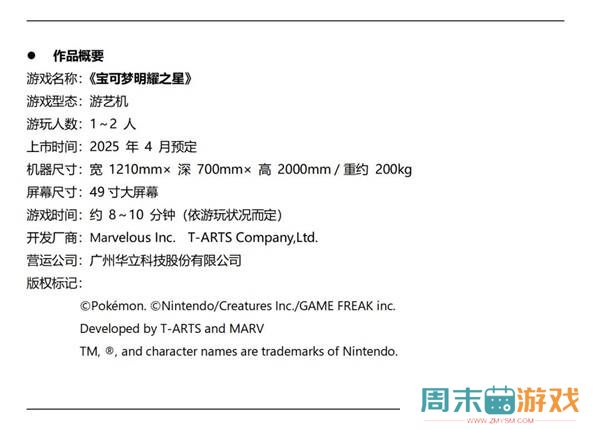 ● 作品概要

游戏名称：《宝可梦明耀之星》

游戏型态：游艺机

游玩人数：1～2 人

上市时间：2025 年 4 月预定

机器尺寸：宽 1210mm× 深 700mm× 高 2000mm / 重约 200kg

屏幕尺寸：49 寸大屏幕

游戏时间：约 8～10 分钟（依游玩状况而定）

开发厂商：Marvelous Inc. T-ARTS Company,Ltd.

营运公司：广州华立科技股份有限公司

版权标记：

©Pokémon. ©Nintendo/Creatures Inc./GAME FREAK inc.

Developed by T-ARTS and MARV

TM, ®, and character names are trademarks of Nintendo.

周末游戏
WWW.ZMYSM.COM